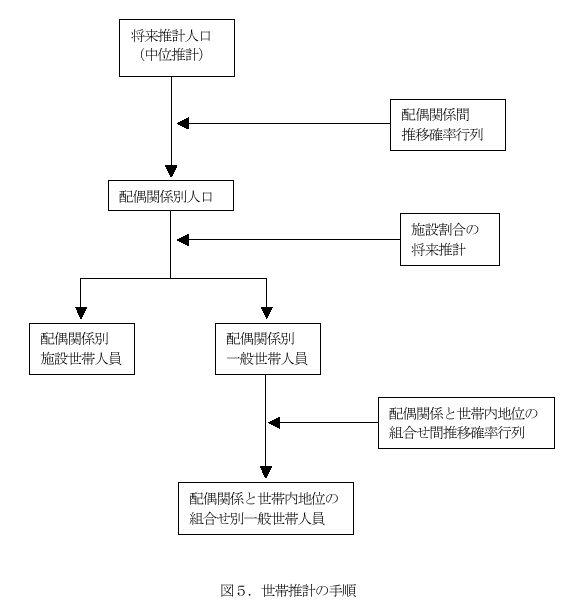 将来推計人口
（中位推計）

配偶関係間
推移確率行列

配偶関係別人口

施設割合の
将来推計

配偶関係別
施設世帯人員

配偶関係別
一般世帯人員

配偶関係と世帯内地位の
組合せ間推移確率行列

配偶関係と世帯内地位の
組合せ別一般世帯人員

図５．世帯推計の手順